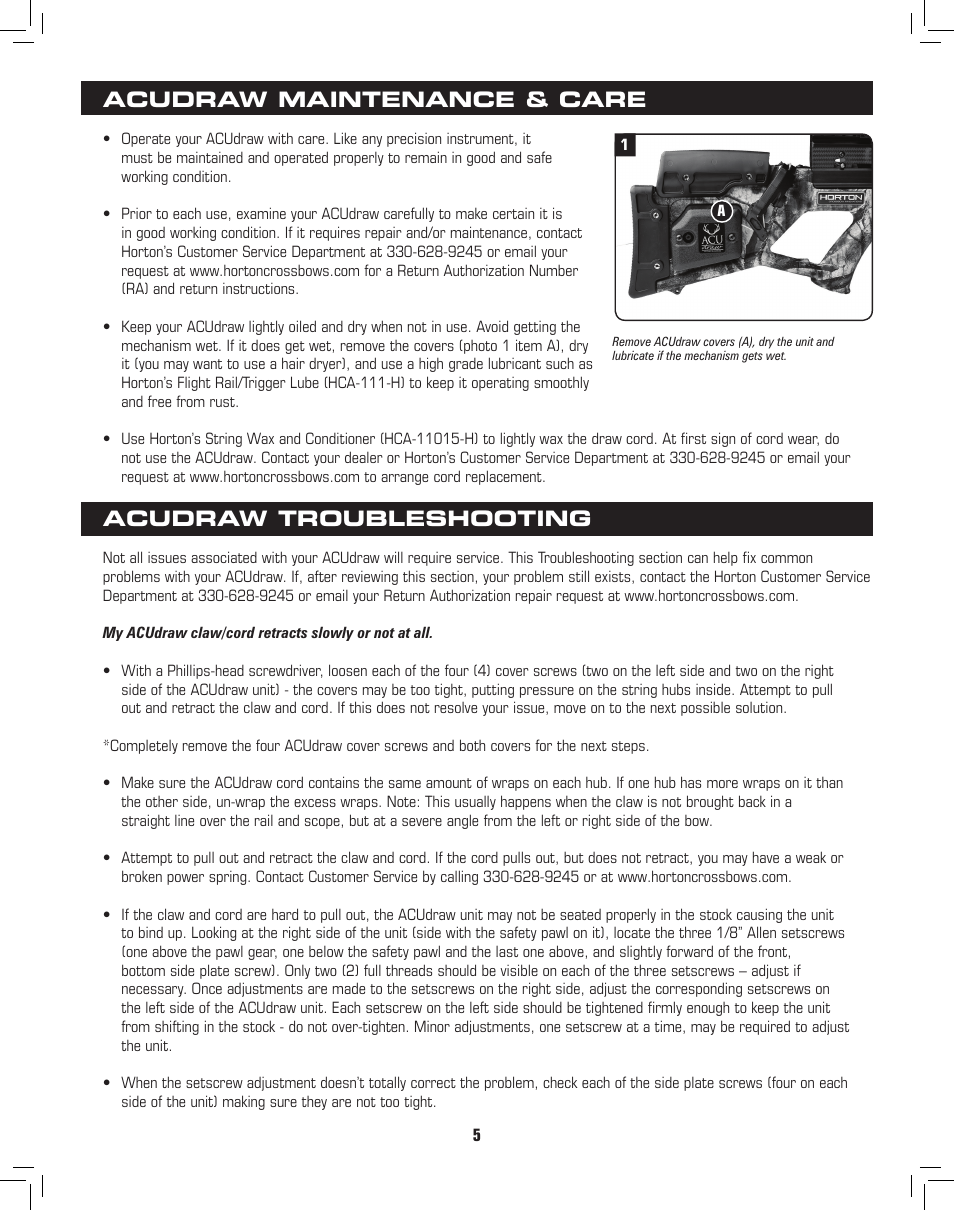 ACUDRAW MAINTENANCE & CARE

• Operate your ACUdraw with care. Like any precision instrument, it must be maintained and operated properly to remain in good and safe working condition.

• Prior to each use, examine your ACUdraw carefully to make certain it is in good working condition. If it requires repair and/or maintenance, contact Horton's Customer Service Department at 330-628-9245 or email your request at www.hortoncrossbows.com for a Return Authorization Number (RA) and return instructions.

• Keep your ACUdraw lightly oiled and dry when not in use. Avoid getting the mechanism wet. If it does get wet, remove the covers (photo 1 item A), dry it (you may want to use a hair dryer), and use a high grade lubricant such as Horton's Flight Rail/Trigger Lube (HCA-111-H) to keep it operating smoothly and free from rust.

1

A

ACU

HORTON

Remove ACUdraw covers (A), dry the unit and lubricate if the mechanism gets wet.

• Use Horton's String Wax and Conditioner (HCA-11015-H) to lightly wax the draw cord. At first sign of cord wear, do not use the ACUdraw. Contact your dealer or Horton's Customer Service Department at 330-628-9245 or email your request at www.hortoncrossbows.com to arrange cord replacement.

ACUDRAW TROUBLESHOOTING

Not all issues associated with your ACUdraw will require service. This Troubleshooting section can help fix common problems with your ACUdraw. If, after reviewing this section, your problem still exists, contact the Horton Customer Service Department at 330-628-9245 or email your Return Authorization repair request at www.hortoncrossbows.com.

My ACUdraw claw/cord retracts slowly or not at all.

• With a Phillips-head screwdriver, loosen each of the four (4) cover screws (two on the left side and two on the right side of the ACUdraw unit) - the covers may be too tight, putting pressure on the string hubs inside. Attempt to pull out and retract the claw and cord. If this does not resolve your issue, move on to the next possible solution.

*Completely remove the four ACUdraw cover screws and both covers for the next steps.

• Make sure the ACUdraw cord contains the same amount of wraps on each hub. If one hub has more wraps on it than the other side, un-wrap the excess wraps. Note: This usually happens when the claw is not brought back in a straight line over the rail and scope, but at a severe angle from the left or right side of the bow.

• Attempt to pull out and retract the claw and cord. If the cord pulls out, but does not retract, you may have a weak or broken power spring. Contact Customer Service by calling 330-628-9245 or at www.hortoncrossbows.com.

• If the claw and cord are hard to pull out, the ACUdraw unit may not be seated properly in the stock causing the unit to bind up. Looking at the right side of the unit (side with the safety pawl on it), locate the three 1/8" Allen setscrews (one above the pawl gear, one below the safety pawl and the last one above, and slightly forward of the front, bottom side plate screw). Only two (2) full threads should be visible on each of the three setscrews – adjust if necessary. Once adjustments are made to the setscrews on the right side, adjust the corresponding setscrews on the left side of the ACUdraw unit. Each setscrew on the left side should be tightened firmly enough to keep the unit from shifting in the stock - do not over-tighten. Minor adjustments, one setscrew at a time, may be required to adjust the unit.

• When the setscrew adjustment doesn't totally correct the problem, check each of the side plate screws (four on each side of the unit) making sure they are not too tight.

5